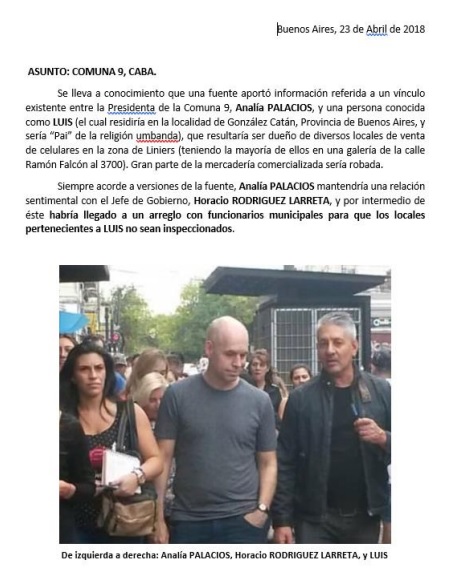 Buenos Aires, 23 de Abril de 2018

ASUNTO: COMUNA 9, CABA.

Se lleva a conocimiento que una fuente aportó información referida a un vínculo existente entre la Presidenta de la Comuna 9, Analía PALACIOS, y una persona conocida como LUIS (el cual residiría en la localidad de González Catán, Provincia de Buenos Aires, y sería "Pai" de la religión umbanda), que resultaría ser dueño de diversos locales de venta de celulares en la zona de Liniers (teniendo la mayoría de ellos en una galería de la calle Ramón Falcón al 3700). Gran parte de la mercadería comercializada sería robada.

Siempre acorde a versiones de la fuente, Analía PALACIOS mantendría una relación sentimental con el Jefe de Gobierno, Horacio RODRIGUEZ LARRETA, y por intermedio de éste habría llegado a un arreglo con funcionarios municipales para que los locales pertenecientes a LUIS no sean inspeccionados.

De izquierda a derecha: Analía PALACIOS, Horacio RODRIGUEZ LARRETA, y LUIS